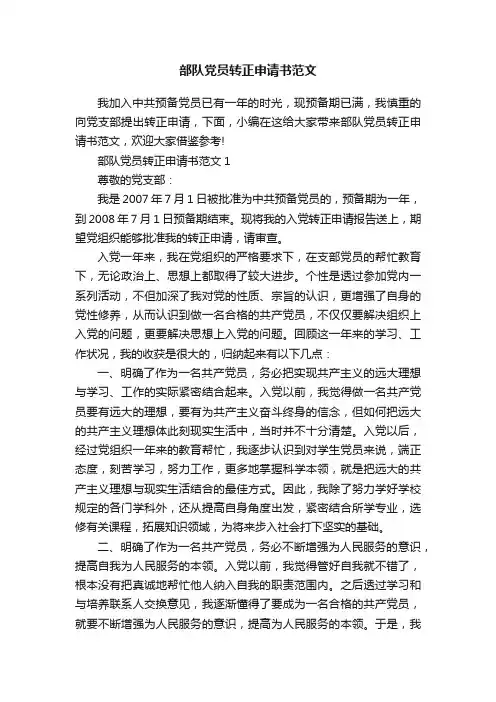 部队党员转正申请书范文

我加入中共预备党员已有一年的时光，现预备期已满，我慎重的向党支部提出转正申请，下面，小编在这给大家带来部队党员转正申请书范文，欢迎大家借鉴参考!

部队党员转正申请书范文 1

尊敬的党支部：

我是 2007 年 7 月 1 日被批准为中共预备党员的，预备期为一年，到 2008 年 7 月 1 日预备期结束。现将我的入党转正申请报告送上，期望党组织能够批准我的转正申请，请审查。

入党一年来，我在党组织的严格要求下，在支部党员的帮忙教育下，无论政治上、思想上都取得了较大进步。个性是透过参加党内一系列活动，不但加深了我对党的性质、宗旨的认识，更增强了自身的党性修养，从而认识到做一名合格的共产党员，不仅仅要解决组织上入党的问题，更要解决思想上入党的问题。回顾这一年来的学习、工作状况，我的收获是很大的，归纳起来有以下几点：

一、明确了作为一名共产党员，务必把实现共产主义的远大理想与学习、工作的实际紧密结合起来。入党以前，我觉得做一名共产党员要有远大的理想，要有为共产主义奋斗终身的信念，但如何把远大的共产主义理想体此刻现实生活中，当时并不十分清楚。入党以后，经过党组织一年来的教育帮忙，我逐步认识到对学生党员来说，端正态度，刻苦学习，努力工作，更多地掌握科学本领，就是把远大的共产主义理想与现实生活结合的最佳方式。因此，我除了努力学好学校规定的各门学科外，还从提高自身角度出发，紧密结合所学专业，选修有关课程，拓展知识领域，为将来步入社会打下坚实的基础。

二、明确了作为一名共产党员，务必不断增强为人民服务的意识，提高自我为人民服务的本领。入党以前，我觉得管好自我就不错了，根本没有把真诚地帮忙他人纳入自我的职责范围内。之后透过学习和与培养联系人交换意见，我逐渐懂得了要成为一名合格的共产党员，就要不断增强为人民服务的意识，提高为人民服务的本领。于是，我